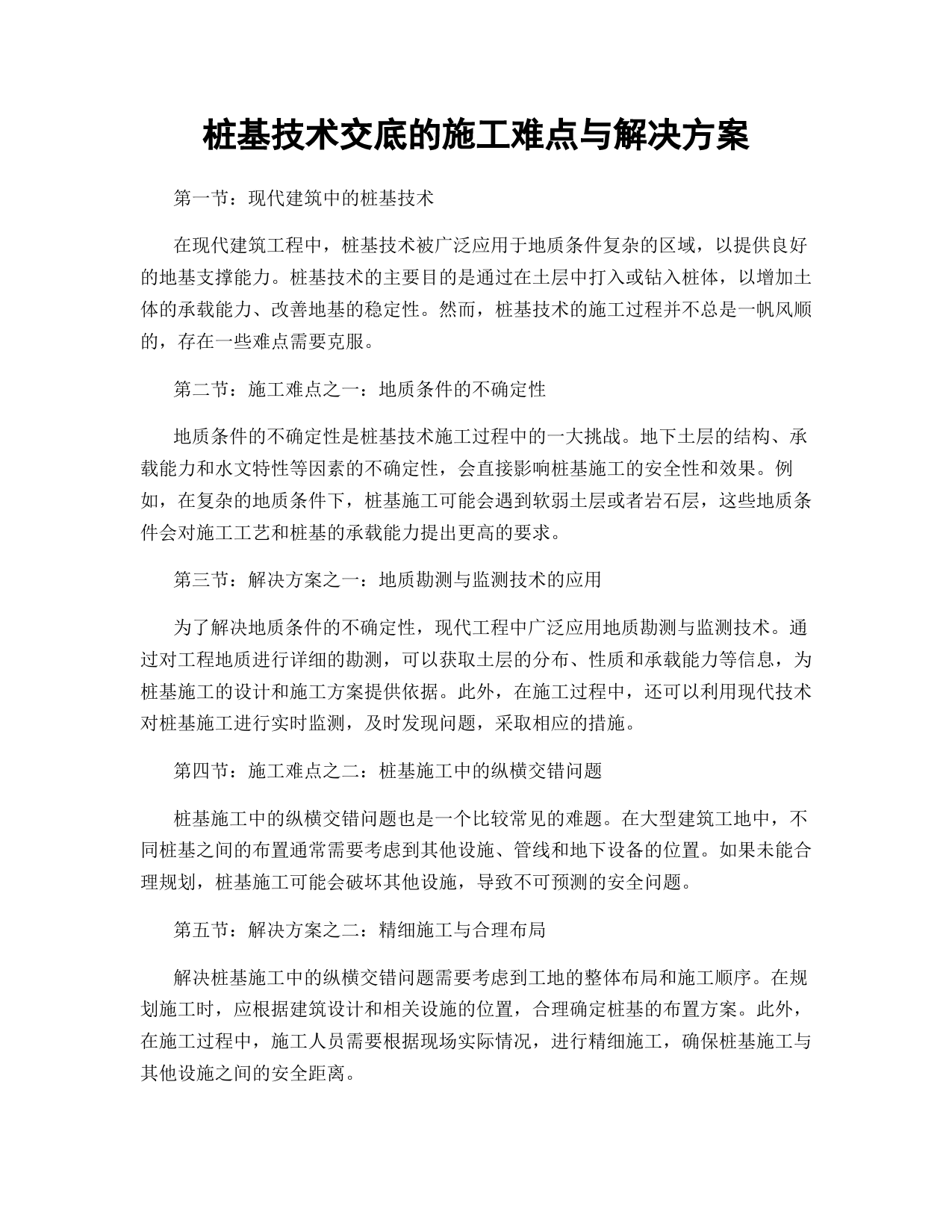 桩基技术交底的施工难点与解决方案

第一节：现代建筑中的桩基技术

在现代建筑工程中，桩基技术被广泛应用于地质条件复杂的区域，以提供良好的地基支撑能力。桩基技术的主要目的是通过在土层中打入或钻入桩体，以增加土体的承载能力、改善地基的稳定性。然而，桩基技术的施工过程并不总是一帆风顺的，存在一些难点需要克服。

第二节：施工难点之一：地质条件的不确定性

地质条件的不确定性是桩基技术施工过程中的一大挑战。地下土层的结构、承载能力和水文特性等因素的不确定性，会直接影响桩基施工的安全性和效果。例如，在复杂的地质条件下，桩基施工可能会遇到软弱土层或者岩石层，这些地质条件会对施工工艺和桩基的承载能力提出更高的要求。

第三节：解决方案之一：地质勘测与监测技术的应用

为了解决地质条件的不确定性，现代工程中广泛应用地质勘测与监测技术。通过对工程地质进行详细的勘测，可以获取土层的分布、性质和承载能力等信息，为桩基施工的设计和施工方案提供依据。此外，在施工过程中，还可以利用现代技术对桩基施工进行实时监测，及时发现问题，采取相应的措施。

第四节：施工难点之二：桩基施工中的纵横交错问题

桩基施工中的纵横交错问题也是一个比较常见的难题。在大型建筑工地中，不同桩基之间的布置通常需要考虑到其他设施、管线和地下设备的位置。如果未能合理规划，桩基施工可能会破坏其他设施，导致不可预测的安全问题。

第五节：解决方案之二：精细施工与合理布局

解决桩基施工中的纵横交错问题需要考虑到工地的整体布局和施工顺序。在规划施工时，应根据建筑设计和相关设施的位置，合理确定桩基的布置方案。此外，在施工过程中，施工人员需要根据现场实际情况，进行精细施工，确保桩基施工与其他设施之间的安全距离。